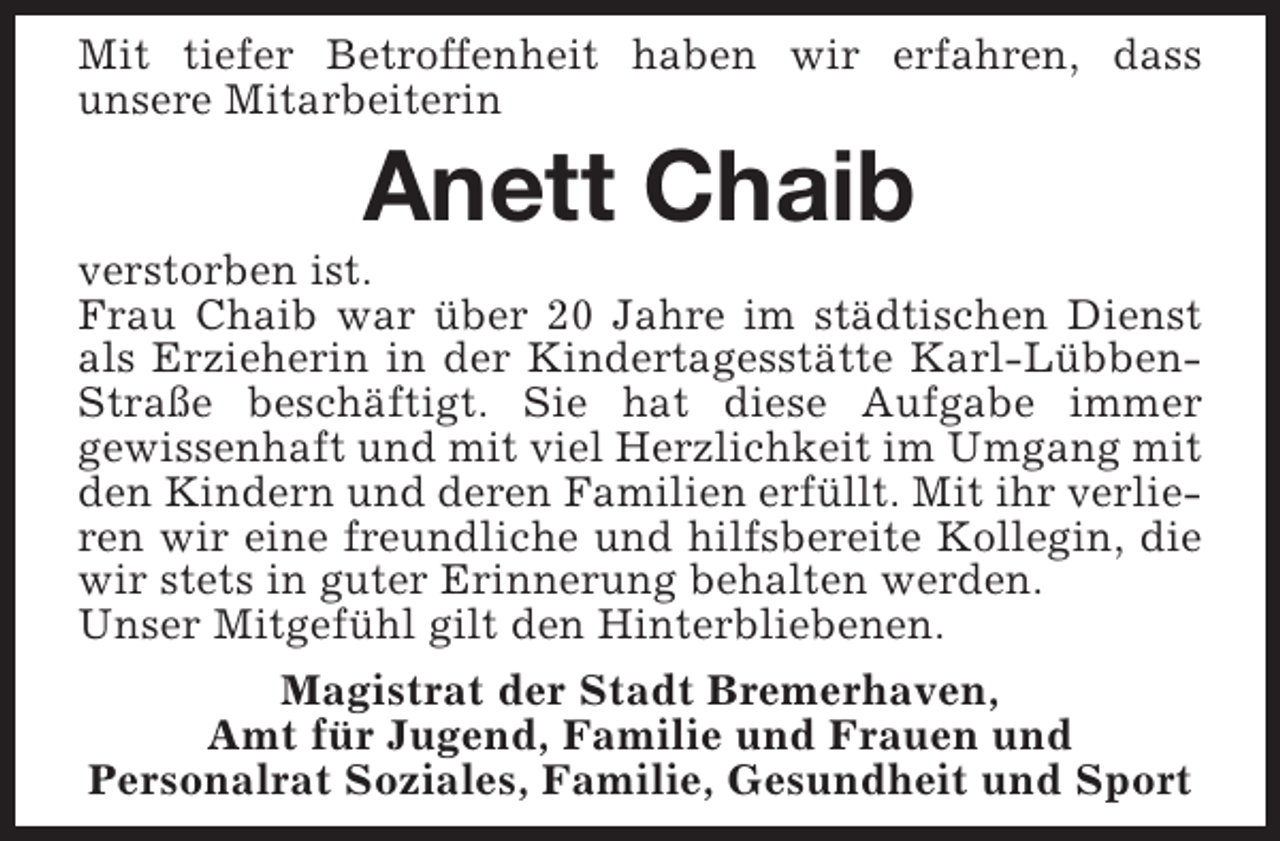 Mit tiefer Betroffenheit haben wir erfahren, dass unsere Mitarbeiterin

Anett Chaib

verstorben ist.
Frau Chaib war über 20 Jahre im städtischen Dienst als Erzieherin in der Kindertagesstätte Karl-Lübben-Straße beschäftigt. Sie hat diese Aufgabe immer gewissenhaft und mit viel Herzlichkeit im Umgang mit den Kindern und deren Familien erfüllt. Mit ihr verlieren wir eine freundliche und hilfsbereite Kollegin, die wir stets in guter Erinnerung behalten werden.
Unser Mitgefühl gilt den Hinterbliebenen.

Magistrat der Stadt Bremerhaven,
Amt für Jugend, Familie und Frauen und
Personalrat Soziales, Familie, Gesundheit und Sport